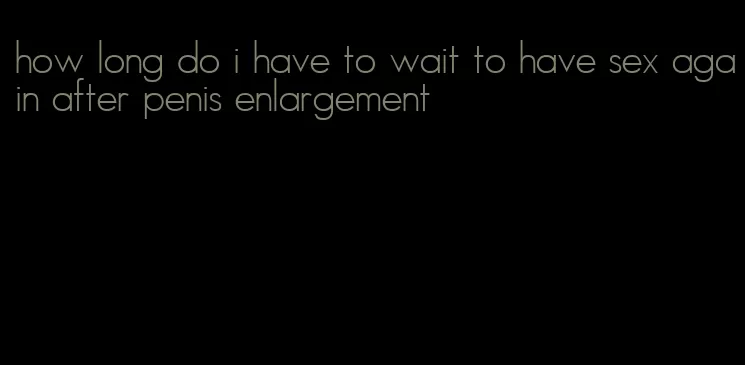 how long do i have to wait to have sex again after penis enlargement